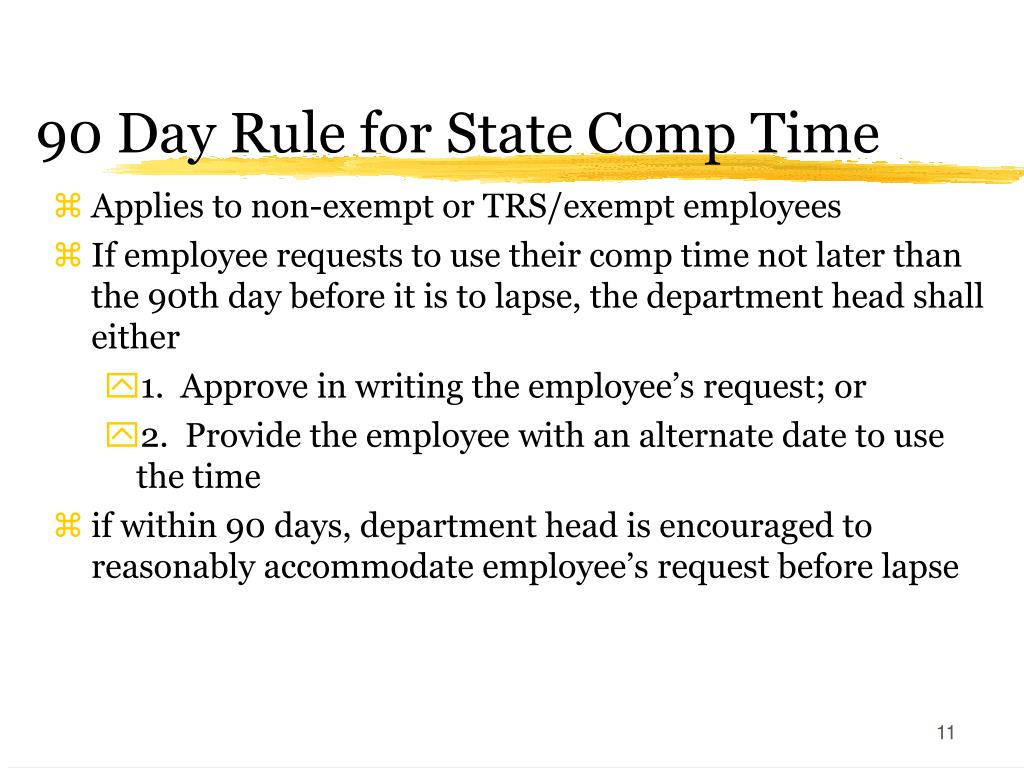 90 Day Rule for State Comp Time

Applies to non-exempt or TRS/exempt employees

If employee requests to use their comp time not later than the 90th day before it is to lapse, the department head shall either

1. Approve in writing the employee’s request; or

2. Provide the employee with an alternate date to use the time

if within 90 days, department head is encouraged to reasonably accommodate employee’s request before lapse

11